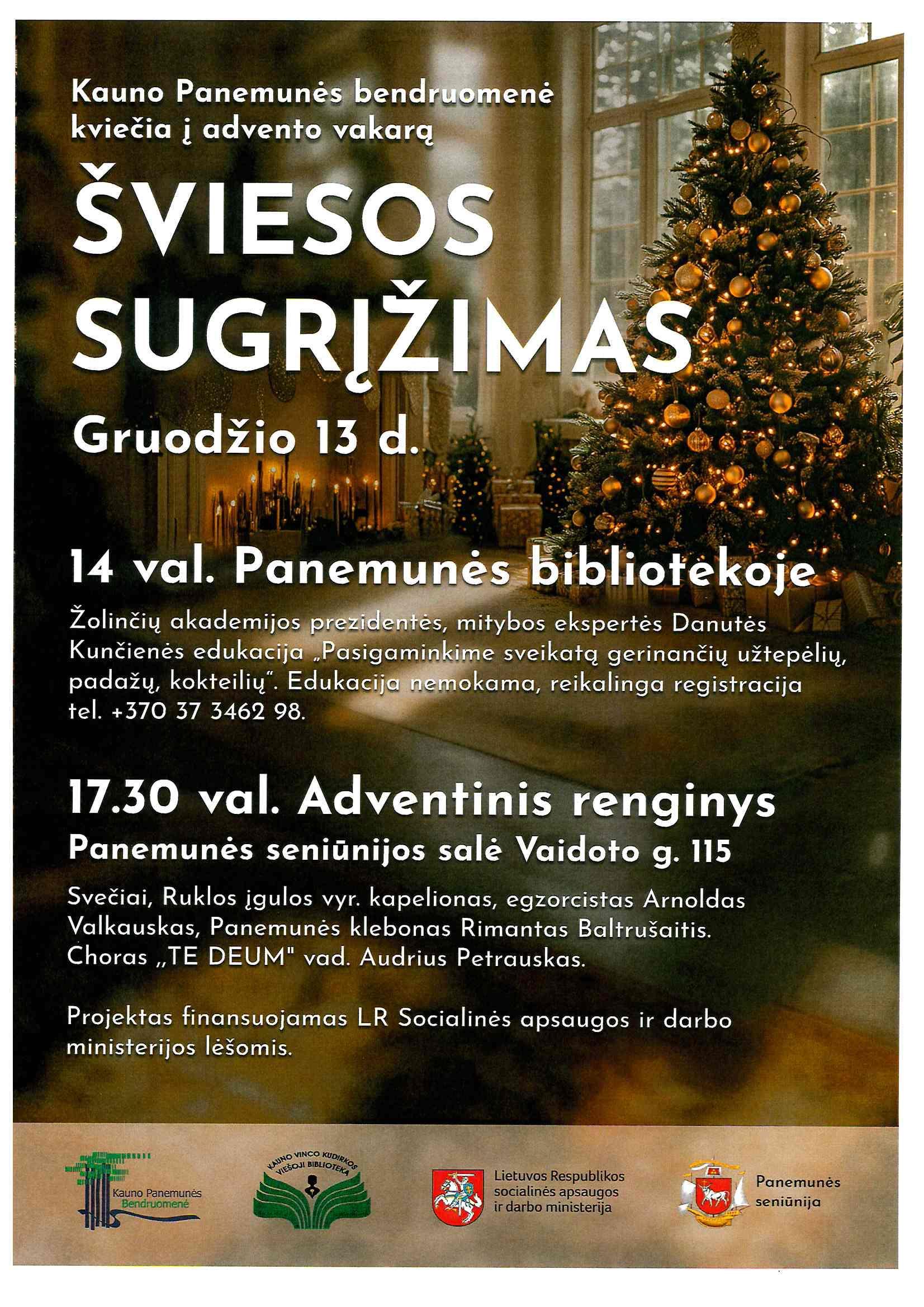 Kauno Panemunės bendruomenė kviečia į advento vakarą

ŠVIESOS SUGRĮŽIMAS

Gruodžio 13 d.

14 val. Panemunės bibliotekoje

Žolinčių akademijos prezidentės, mitybos ekspertės Danutės Kunčienės edukacija „Pasigaminkime sveikatą gerinančių užtepėlių, padažų, kokteilių". Edukacija nemokama, reikalinga registracija tel. +370 37 3462 98.

17.30 val. Adventinis renginys

Panemunės seniūnijos salė Vaidoto g. 115

Svečiai, Ruklos įgulos vyr. kapelionas, egzorcistas Arnoldas Valkauskas, Panemunės klebonas Rimantas Baltrušaitis. Choras „TE DEUM" vad. Audrius Petrauskas.

Projektas finansuojamas LR Socialinės apsaugos ir darbo ministerijos lėšomis.

Kauno Panemunės Bendruomenė

KAUNO VINCO KUDIRKOS VIEŠOJI BIBLIOTEKA

Lietuvos Respublikos socialinės apsaugos ir darbo ministerija

Panemunės seniūnija